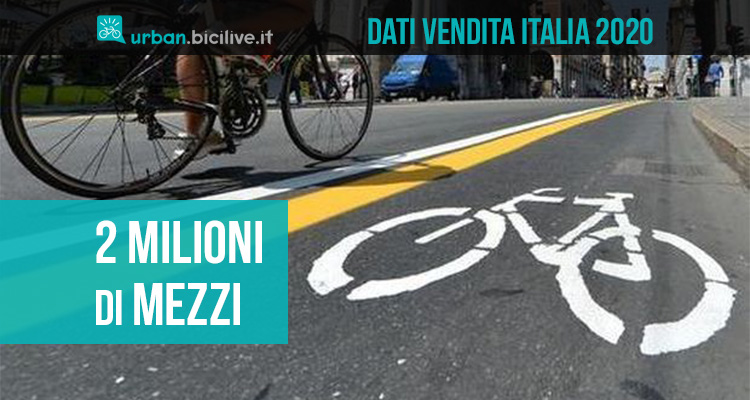 urban.bicilive.it

DATI VENDITA ITALIA 2020

2 MILIONI
DI MEZZI